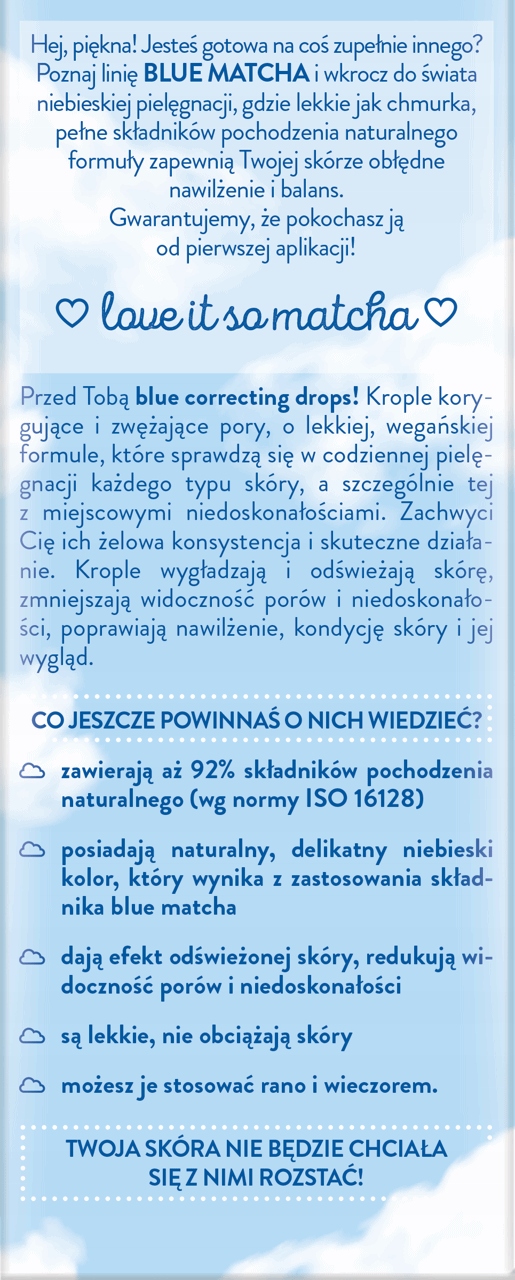 Hej, piękna! Jesteś gotowa na coś zupełnie innego? Poznaj linię BLUE MATCHA i wkrocz do świata niebieskiej pielęgnacji, gdzie lekkie jak chmurka, pełne składników pochodzenia naturalnego formuły zapewnią Twojej skórze obłędne nawilżenie i balans.
Gwarantujemy, że pokochasz ją od pierwszej aplikacji!

♡ love it so matcha ♡

Przed Tobą blue correcting drops! Krople korygujące i zwężające pory, o lekkiej, wegańskiej formule, które sprawdzą się w codziennej pielęgnacji każdego typu skóry, a szczególnie tej z miejscowymi niedoskonałościami. Zachwyci Cię ich żelowa konsystencja i skuteczne działanie. Krople wygładzają i odświeżają skórę, zmniejszają widoczność porów i niedoskonałości, poprawiają nawilżenie, kondycję skóry i jej wygląd.

CO JESZCZE POWINNAŚ O NICH WIEDZIEĆ?

zawierają aż 92% składników pochodzenia naturalnego (wg normy ISO 16128)

posiadają naturalny, delikatny niebieski kolor, który wynika z zastosowania składnika blue matcha

dają efekt odświeżonej skóry, redukują widoczność porów i niedoskonałości

są lekkie, nie obciążają skóry

możesz je stosować rano i wieczorem.

TWOJA SKÓRA NIE BĘDZIE CHCIAŁA SIĘ Z NIMI ROZSTAĆ!